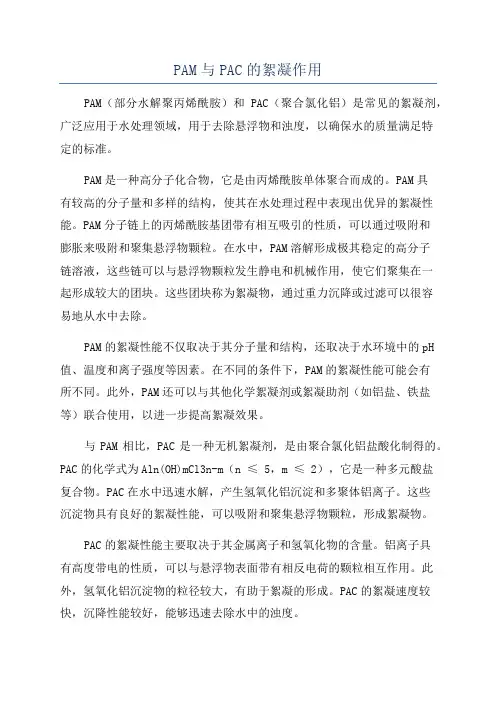 PAM与PAC的絮凝作用

PAM（部分水解聚丙烯酰胺）和 PAC（聚合氯化铝）是常见的絮凝剂，广泛应用于水处理领域，用于去除悬浮物和浊度，以确保水的质量满足特定的标准。

PAM是一种高分子化合物，它是由丙烯酰胺单体聚合而成的。PAM具有较高的分子量和多样的结构，使其在水处理过程中表现出优异的絮凝性能。PAM分子链上的丙烯酰胺基团带有相互吸引的性质，可以通过吸附和膨胀来吸附和聚集悬浮物颗粒。在水中，PAM溶解形成极其稳定的高分子链溶液，这些链可以与悬浮物颗粒发生静电和机械作用，使它们聚集在一起形成较大的团块。这些团块称为絮凝物，通过重力沉降或过滤可以很容易地从水中去除。

PAM的絮凝性能不仅取决于其分子量和结构，还取决于水环境中的pH值、温度和离子强度等因素。在不同的条件下，PAM的絮凝性能可能会有所不同。此外，PAM还可以与其他化学絮凝剂或絮凝助剂（如铝盐、铁盐等）联合使用，以进一步提高絮凝效果。

与 PAM 相比，PAC 是一种无机絮凝剂，是由聚合氯化铝盐酸化制得的。PAC的化学式为Aln(OH)mCl3n-m（n ≤ 5，m ≤ 2），它是一种多元酸盐复合物。PAC在水中迅速水解，产生氢氧化铝沉淀和多聚体铝离子。这些沉淀物具有良好的絮凝性能，可以吸附和聚集悬浮物颗粒，形成絮凝物。

PAC的絮凝性能主要取决于其金属离子和氢氧化物的含量。铝离子具有高度带电的性质，可以与悬浮物表面带有相反电荷的颗粒相互作用。此外，氢氧化铝沉淀物的粒径较大，有助于絮凝的形成。PAC的絮凝速度较快，沉降性能较好，能够迅速去除水中的浊度。